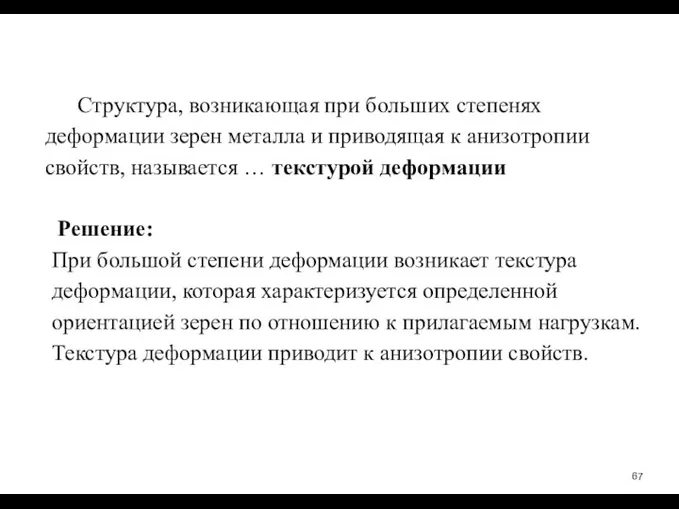 Структура, возникающая при больших степенях деформации зерен металла и приводящая к анизотропии свойств, называется … текстурой деформации

Решение:
При большой степени деформации возникает текстура деформации, которая характеризуется определенной ориентацией зерен по отношению к прилагаемым нагрузкам. Текстура деформации приводит к анизотропии свойств.

67